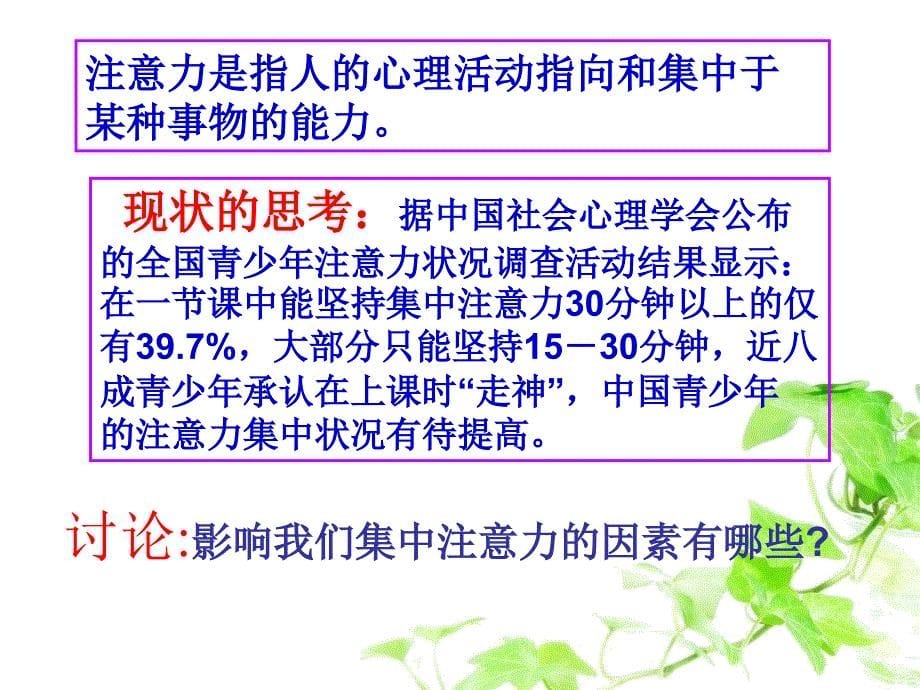 注意力是指人的心理活动指向和集中于某种事物的能力。

现状的思考：据中国社会心理学会公布的全国青少年注意力状况调查活动结果显示：在一节课中能坚持集中注意力30分钟以上的仅有39.7%，大部分只能坚持15－30分钟，近八成青少年承认在上课时“走神”，中国青少年的注意力集中状况有待提高。

讨论:影响我们集中注意力的因素有哪些?